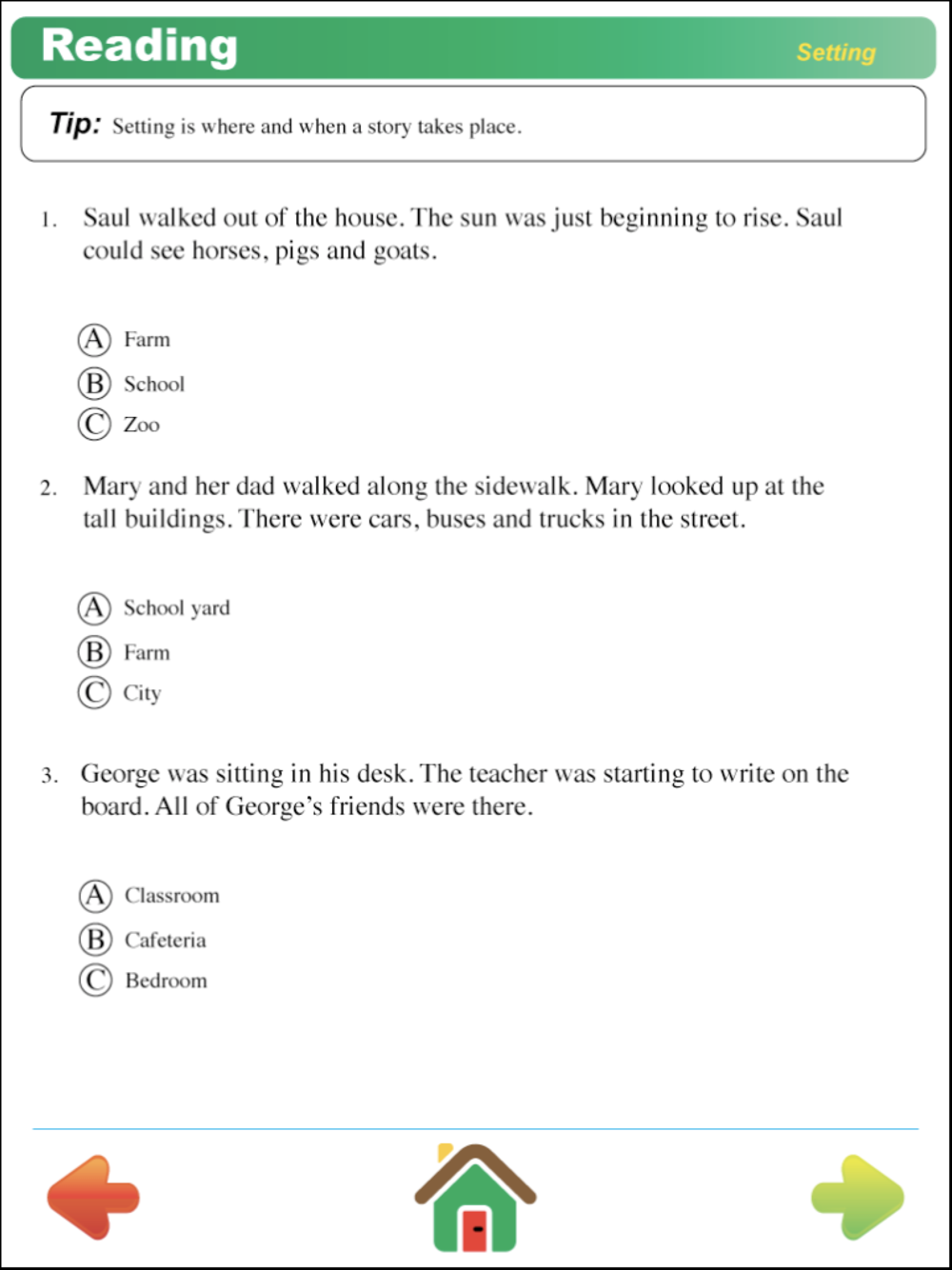 Reading
Setting

Tip: Setting is where and when a story takes place.

1. Saul walked out of the house. The sun was just beginning to rise. Saul could see horses, pigs and goats.

Ⓐ Farm
Ⓑ School
Ⓒ Zoo

2. Mary and her dad walked along the sidewalk. Mary looked up at the tall buildings. There were cars, buses and trucks in the street.

Ⓐ School yard
Ⓑ Farm
Ⓒ City

3. George was sitting in his desk. The teacher was starting to write on the board. All of George's friends were there.

Ⓐ Classroom
Ⓑ Cafeteria
Ⓒ Bedroom